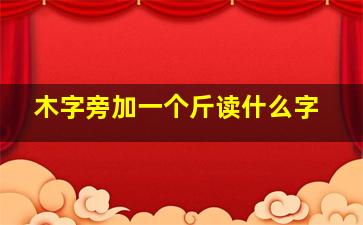 木字旁加一个斤读什么字